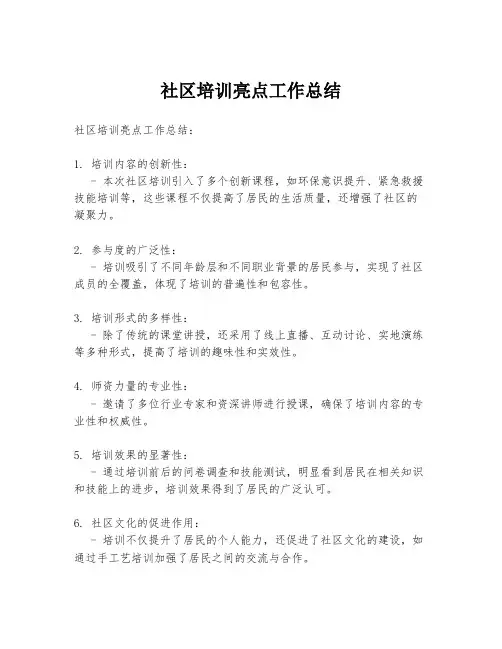 社区培训亮点工作总结

社区培训亮点工作总结：

1. 培训内容的创新性：
- 本次社区培训引入了多个创新课程，如环保意识提升、紧急救援技能培训等，这些课程不仅提高了居民的生活质量，还增强了社区的凝聚力。

2. 参与度的广泛性：
- 培训吸引了不同年龄层和不同职业背景的居民参与，实现了社区成员的全覆盖，体现了培训的普遍性和包容性。

3. 培训形式的多样性：
- 除了传统的课堂讲授，还采用了线上直播、互动讨论、实地演练等多种形式，提高了培训的趣味性和实效性。

4. 师资力量的专业性：
- 邀请了多位行业专家和资深讲师进行授课，确保了培训内容的专业性和权威性。

5. 培训效果的显著性：
- 通过培训前后的问卷调查和技能测试，明显看到居民在相关知识和技能上的进步，培训效果得到了居民的广泛认可。

6. 社区文化的促进作用：
- 培训不仅提升了居民的个人能力，还促进了社区文化的建设，如通过手工艺培训加强了居民之间的交流与合作。